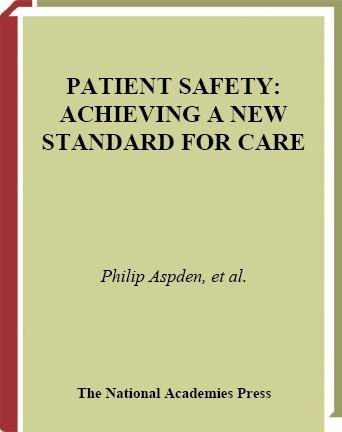 PATIENT SAFETY: ACHIEVING A NEW STANDARD FOR CARE

Philip Aspden, et al.

The National Academies Press